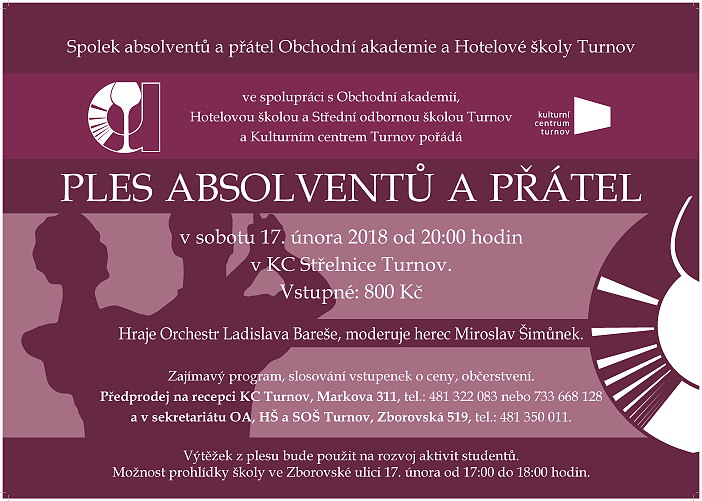 Spolek absolventů a přátel Obchodní akademie a Hotelové školy Turnov

ve spolupráci s Obchodní akademií, Hotelovou školou a Střední odbornou školou Turnov a Kulturním centrem Turnov pořádá

kulturní centrum turnov

PLES ABSOLVENTŮ A PŘÁTEL

v sobotu 17. února 2018 od 20:00 hodin v KC Střelnice Turnov.
Vstupné: 800 Kč

Hraje Orchestr Ladislava Bareše, moderuje herec Miroslav Šimůnek.

Zajímavý program, slosování vstupenek o ceny, občerstvení.
Předprodej na recepci KC Turnov, Markova 311, tel.: 481 322 083 nebo 733 668 128 a v sekretariátu OA, HŠ a SOŠ Turnov, Zborovská 519, tel.: 481 350 011.

Výtěžek z plesu bude použit na rozvoj aktivit studentů.
Možnost prohlídky školy ve Zborovské ulici 17. února od 17:00 do 18:00 hodin.